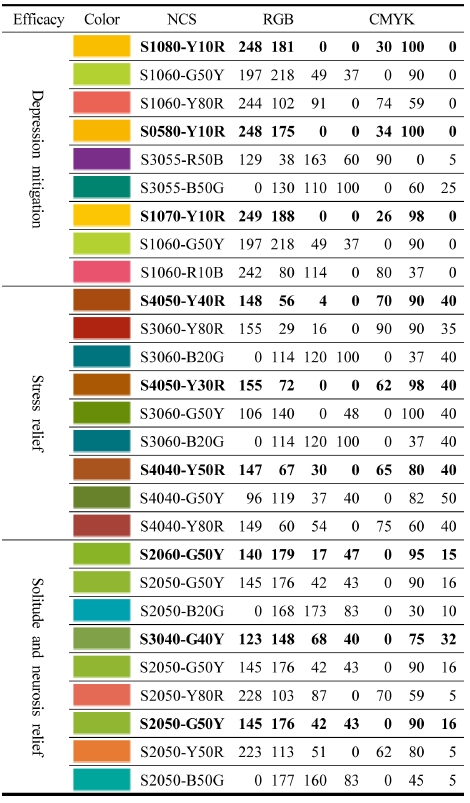 | Efficacy | Color | NCS | RGB | | | CMYK | | | |
|---|---|---|---|---|---|---|---|---|---|
| Depression mitigation | | **S1080-Y10R** | **248** | **181** | **0** | **0** | **30** | **100** | **0** |
| | | S1060-G50Y | 197 | 218 | 49 | 37 | 0 | 90 | 0 |
| | | S1060-Y80R | 244 | 102 | 91 | 0 | 74 | 59 | 0 |
| | | **S0580-Y10R** | **248** | **175** | **0** | **0** | **34** | **100** | **0** |
| | | S3055-R50B | 129 | 38 | 163 | 60 | 90 | 0 | 5 |
| | | S3055-B50G | 0 | 130 | 110 | 100 | 0 | 60 | 25 |
| | | **S1070-Y10R** | **249** | **188** | **0** | **0** | **26** | **98** | **0** |
| | | S1060-G50Y | 197 | 218 | 49 | 37 | 0 | 90 | 0 |
| | | S1060-R10B | 242 | 80 | 114 | 0 | 80 | 37 | 0 |
| Stress relief | | **S4050-Y40R** | **148** | **56** | **4** | **0** | **70** | **90** | **40** |
| | | S3060-Y80R | 155 | 29 | 16 | 0 | 90 | 90 | 35 |
| | | S3060-B20G | 0 | 114 | 120 | 100 | 0 | 37 | 40 |
| | | **S4050-Y30R** | **155** | **72** | **0** | **0** | **62** | **98** | **40** |
| | | S3060-G50Y | 106 | 140 | 0 | 48 | 0 | 100 | 40 |
| | | S3060-B20G | 0 | 114 | 120 | 100 | 0 | 37 | 40 |
| | | **S4040-Y50R** | **147** | **67** | **30** | **0** | **65** | **80** | **40** |
| | | S4040-G50Y | 96 | 119 | 37 | 40 | 0 | 82 | 50 |
| | | S4040-Y80R | 149 | 60 | 54 | 0 | 75 | 60 | 40 |
| Solitude and neurosis relief | | **S2060-G50Y** | **140** | **179** | **17** | **47** | **0** | **95** | **15** |
| | | S2050-G50Y | 145 | 176 | 42 | 43 | 0 | 90 | 16 |
| | | S2050-B20G | 0 | 168 | 173 | 83 | 0 | 30 | 10 |
| | | **S3040-G40Y** | **123** | **148** | **68** | **40** | **0** | **75** | **32** |
| | | S2050-G50Y | 145 | 176 | 42 | 43 | 0 | 90 | 16 |
| | | S2050-Y80R | 228 | 103 | 87 | 0 | 70 | 59 | 5 |
| | | **S2050-G50Y** | **145** | **176** | **42** | **43** | **0** | **90** | **16** |
| | | S2050-Y50R | 223 | 113 | 51 | 0 | 62 | 80 | 5 |
| | | S2050-B50G | 0 | 177 | 160 | 83 | 0 | 45 | 5 |